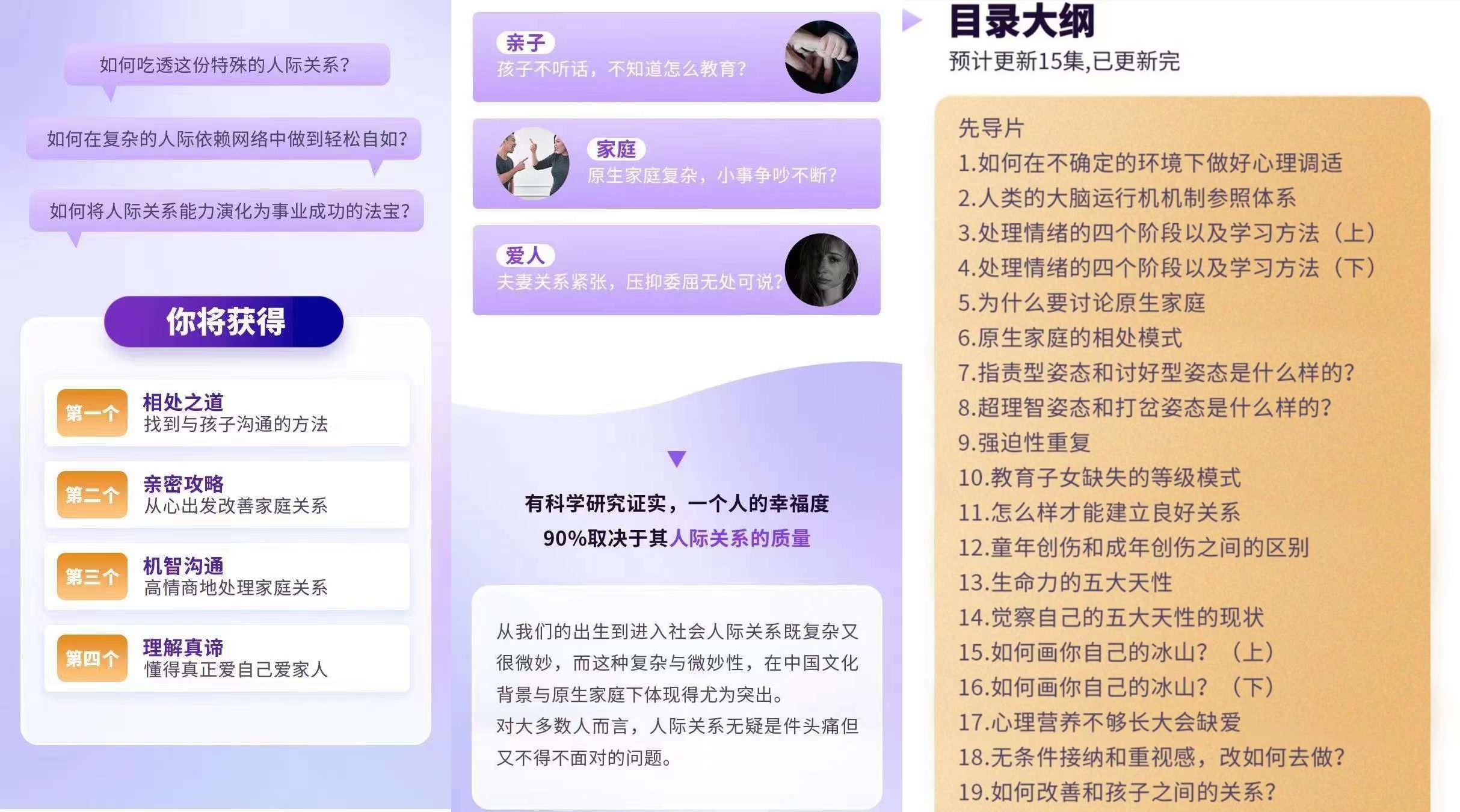 如何吃透这份特殊的人际关系?

如何在复杂的人际依赖网络中做到轻松自如?

如何将人际关系能力演化为事业成功的法宝?

你将获得

第一个
相处之道
找到与孩子沟通的方法

第二个
亲密攻略
从心出发改善家庭关系

第三个
机智沟通
高情商地处理家庭关系

第四个
理解真谛
懂得真正爱自己爱家人

亲子
孩子不听话，不知道怎么教育?

家庭
原生家庭复杂，小事争吵不断?

爱人
夫妻关系紧张，压抑委屈无处可说?

有科学研究证实，一个人的幸福度
90%取决于其人际关系的质量

从我们的出生到进入社会人际关系既复杂又很微妙，而这种复杂与微妙性，在中国文化背景与原生家庭下体现得尤为突出。
对大多数人而言，人际关系无疑是件头痛但又不得不面对的问题。

目录大纲
预计更新15集,已更新完

先导片
1.如何在不确定的环境下做好心理调适
2.人类的大脑运行机机制参照体系
3.处理情绪的四个阶段以及学习方法（上）
4.处理情绪的四个阶段以及学习方法（下）
5.为什么要讨论原生家庭
6.原生家庭的相处模式
7.指责型姿态和讨好型姿态是什么样的?
8.超理智姿态和打岔姿态是什么样的?
9.强迫性重复
10.教育子女缺失的等级模式
11.怎么样才能建立良好关系
12.童年创伤和成年创伤之间的区别
13.生命力的五大天性
14.觉察自己的五大天性的现状
15.如何画你自己的冰山?（上）
16.如何画你自己的冰山?（下）
17.心理营养不够长大会缺爱
18.无条件接纳和重视感，改如何去做?
19.如何改善和孩子之间的关系?